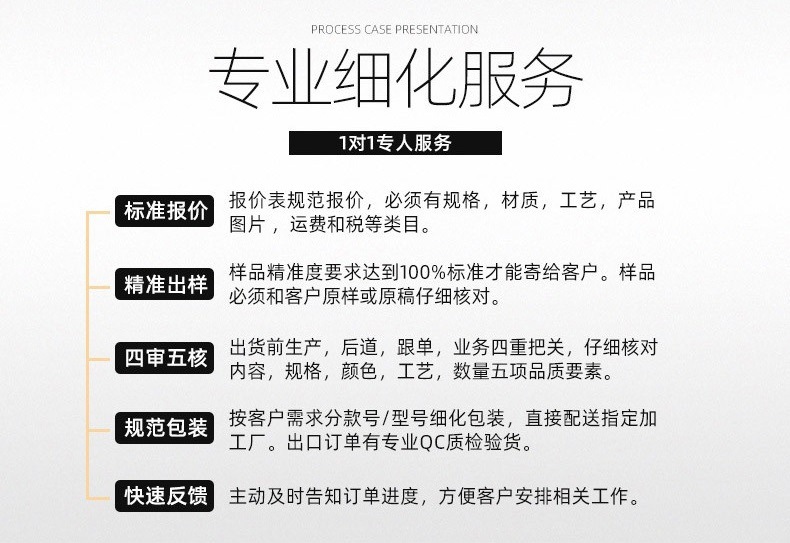 PROCESS CASE PRESENTATION

专业细化服务

1对1专人服务

标准报价
报价表规范报价，必须有规格，材质，工艺，产品图片，运费和税等类目。

精准出样
样品精准度要求达到100%标准才能寄给客户。样品必须和客户原样或原稿仔细核对。

四审五核
出货前生产，后道，跟单，业务四重把关，仔细核对内容，规格，颜色，工艺，数量五项品质要素。

规范包装
按客户需求分款号/型号细化包装，直接配送指定加工厂。出口订单有专业QC质检验货。

快速反馈
主动及时告知订单进度，方便客户安排相关工作。